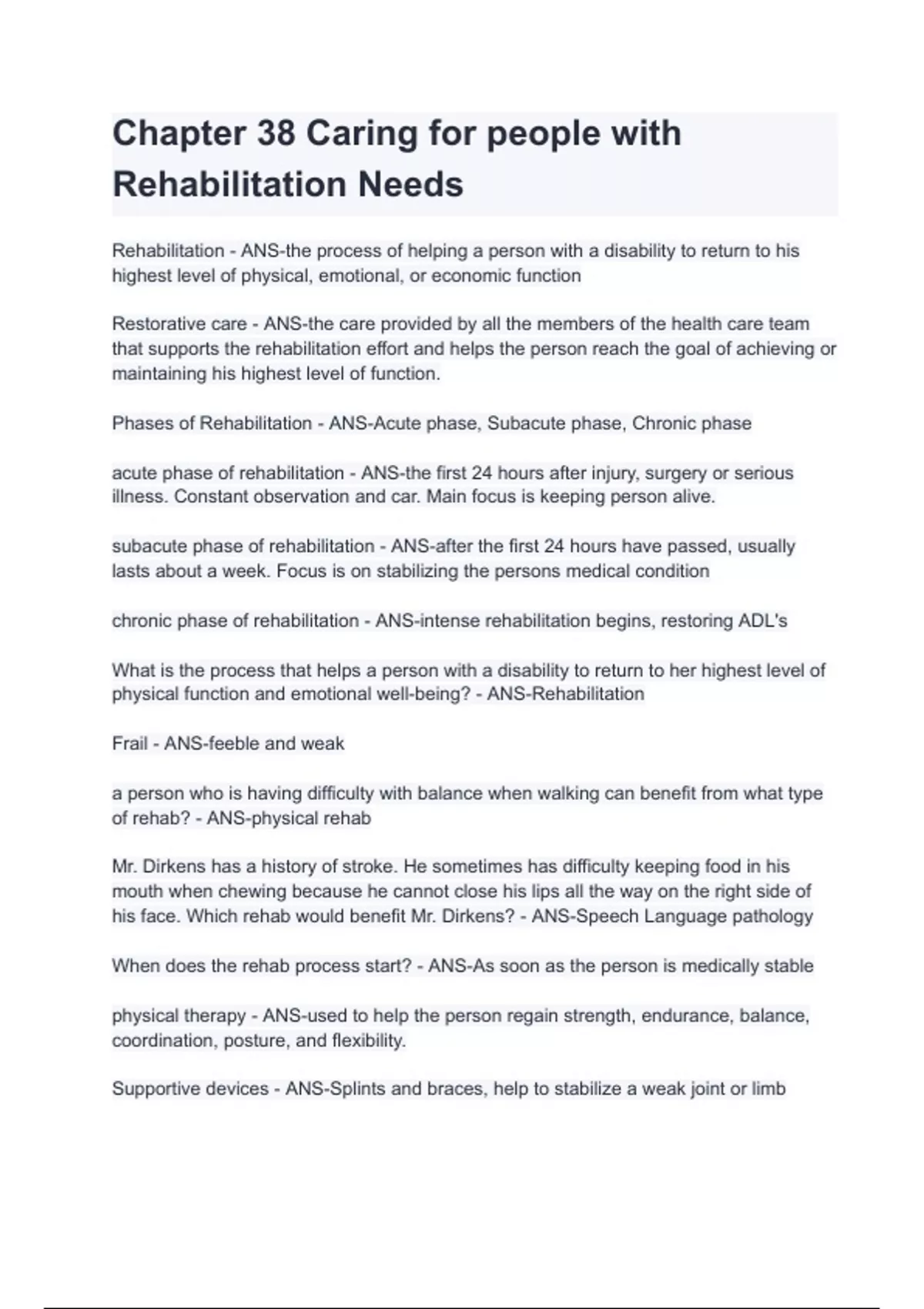 Chapter 38 Caring for people with Rehabilitation Needs

Rehabilitation - ANS-the process of helping a person with a disability to return to his highest level of physical, emotional, or economic function

Restorative care - ANS-the care provided by all the members of the health care team that supports the rehabilitation effort and helps the person reach the goal of achieving or maintaining his highest level of function.

Phases of Rehabilitation - ANS-Acute phase, Subacute phase, Chronic phase

acute phase of rehabilitation - ANS-the first 24 hours after injury, surgery or serious illness. Constant observation and car. Main focus is keeping person alive.

subacute phase of rehabilitation - ANS-after the first 24 hours have passed, usually lasts about a week. Focus is on stabilizing the persons medical condition

chronic phase of rehabilitation - ANS-intense rehabilitation begins, restoring ADL's

What is the process that helps a person with a disability to return to her highest level of physical function and emotional well-being? - ANS-Rehabilitation

Frail - ANS-feeble and weak

a person who is having difficulty with balance when walking can benefit from what type of rehab? - ANS-physical rehab

Mr. Dirkens has a history of stroke. He sometimes has difficulty keeping food in his mouth when chewing because he cannot close his lips all the way on the right side of his face. Which rehab would benefit Mr. Dirkens? - ANS-Speech Language pathology

When does the rehab process start? - ANS-As soon as the person is medically stable

physical therapy - ANS-used to help the person regain strength, endurance, balance, coordination, posture, and flexibility.

Supportive devices - ANS-Splints and braces, help to stabilize a weak joint or limb